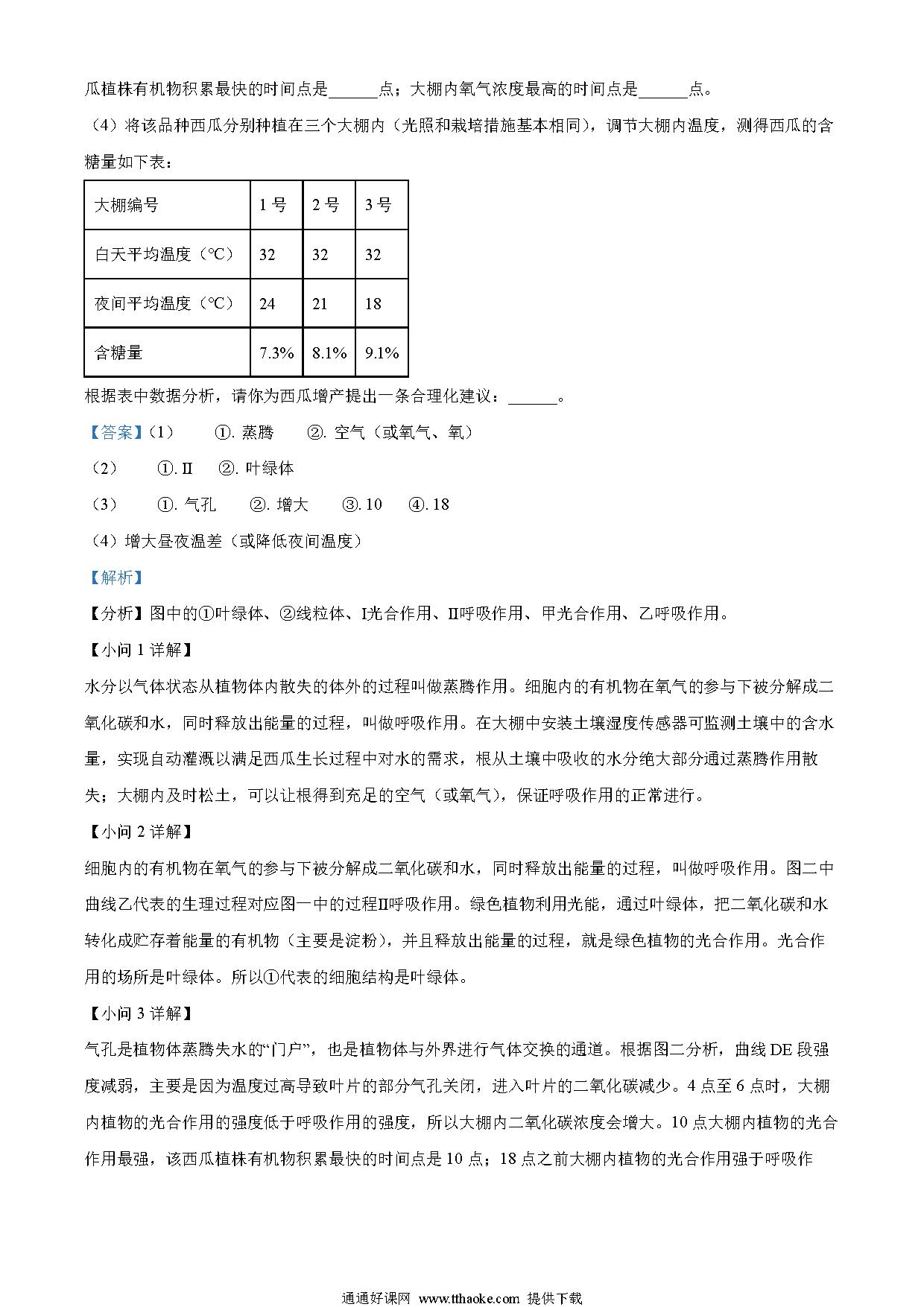 瓜植株有机物积累最快的时间点是______点；大棚内氧气浓度最高的时间点是______点。

（4）将该品种西瓜分别种植在三个大棚内（光照和栽培措施基本相同），调节大棚内温度，测得西瓜的含糖量如下表：

| 大棚编号 | 1 号 | 2 号 | 3 号 |
|---|---|---|---|
| 白天平均温度（℃） | 32 | 32 | 32 |
| 夜间平均温度（℃） | 24 | 21 | 18 |
| 含糖量 | 7.3% | 8.1% | 9.1% |

根据表中数据分析，请你为西瓜增产提出一条合理化建议：______。

【答案】（1） ①. 蒸腾 ②. 空气（或氧气、氧）

（2） ①. II ②. 叶绿体

（3） ①. 气孔 ②. 增大 ③. 10 ④. 18

（4）增大昼夜温差（或降低夜间温度）

【解析】

【分析】图中的①叶绿体、②线粒体、I光合作用、II呼吸作用、甲光合作用、乙呼吸作用。

【小问 1 详解】

水分以气体状态从植物体内散失的体外的过程叫做蒸腾作用。细胞内的有机物在氧气的参与下被分解成二氧化碳和水，同时释放出能量的过程，叫做呼吸作用。在大棚中安装土壤湿度传感器可监测土壤中的含水量，实现自动灌溉以满足西瓜生长过程中对水的需求，根从土壤中吸收的水分绝大部分通过蒸腾作用散失；大棚内及时松土，可以让根得到充足的空气（或氧气），保证呼吸作用的正常进行。

【小问 2 详解】

细胞内的有机物在氧气的参与下被分解成二氧化碳和水，同时释放出能量的过程，叫做呼吸作用。图二中曲线乙代表的生理过程对应图一中的过程II呼吸作用。绿色植物利用光能，通过叶绿体，把二氧化碳和水转化成贮存着能量的有机物（主要是淀粉），并且释放出能量的过程，就是绿色植物的光合作用。光合作用的场所是叶绿体。所以①代表的细胞结构是叶绿体。

【小问 3 详解】

气孔是植物体蒸腾失水的“门户”，也是植物体与外界进行气体交换的通道。根据图二分析，曲线 DE 段强度减弱，主要是因为温度过高导致叶片的部分气孔关闭，进入叶片的二氧化碳减少。4 点至 6 点时，大棚内植物的光合作用的强度低于呼吸作用的强度，所以大棚内二氧化碳浓度会增大。10 点大棚内植物的光合作用最强，该西瓜植株有机物积累最快的时间点是 10 点；18 点之前大棚内植物的光合作用强于呼吸作

通通好课网 www.tthaoke.com 提供下载